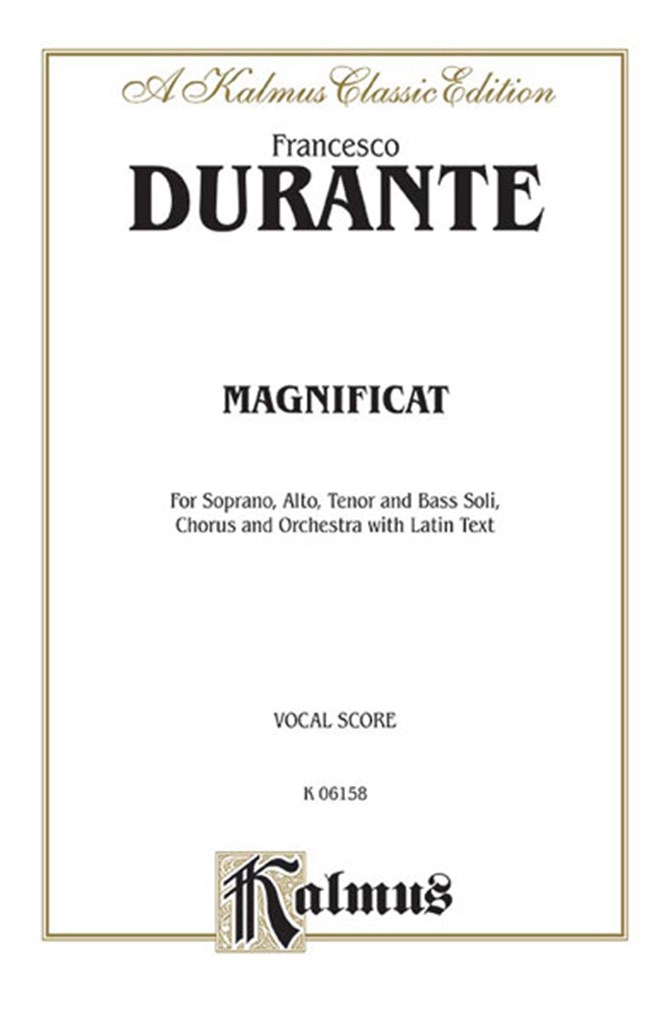 A Kalmus Classic Edition

Francesco
DURANTE

MAGNIFICAT

For Soprano, Alto, Tenor and Bass Soli, Chorus and Orchestra with Latin Text

VOCAL SCORE

K 06158

Kalmus